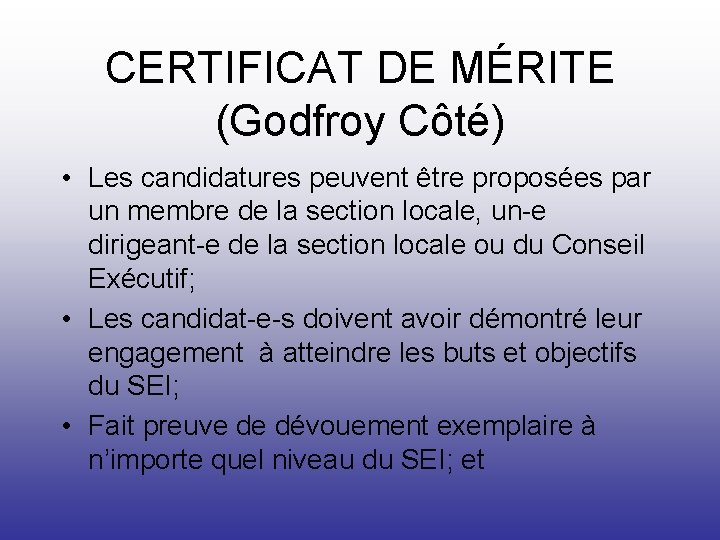 CERTIFICAT DE MÉRITE
(Godfroy Côté)

• Les candidatures peuvent être proposées par un membre de la section locale, un-e dirigeant-e de la section locale ou du Conseil Exécutif;
• Les candidat-e-s doivent avoir démontré leur engagement à atteindre les buts et objectifs du SEI;
• Fait preuve de dévouement exemplaire à n'importe quel niveau du SEI; et